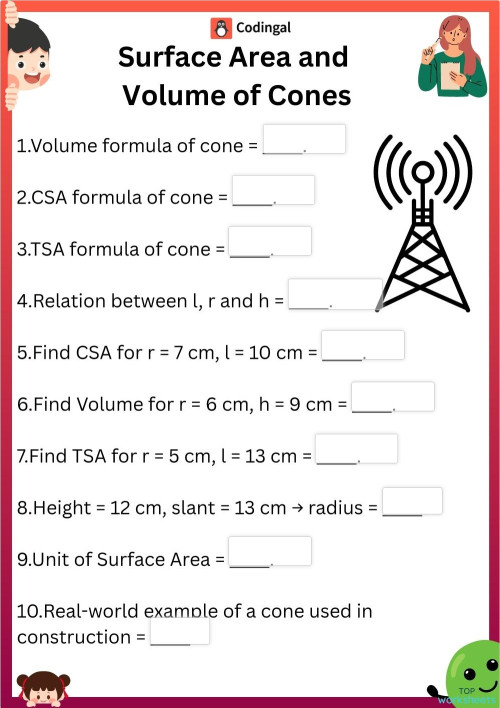 Codingal

Surface Area and Volume of Cones

1.Volume formula of cone = _____.

2.CSA formula of cone = _____.

3.TSA formula of cone = _____.

4.Relation between l, r and h = _____.

5.Find CSA for r = 7 cm, l = 10 cm = _____.

6.Find Volume for r = 6 cm, h = 9 cm = _____.

7.Find TSA for r = 5 cm, l = 13 cm = _____.

8.Height = 12 cm, slant = 13 cm → radius = _____

9.Unit of Surface Area = _____.

10.Real-world example of a cone used in construction = _____

TOP worksheets